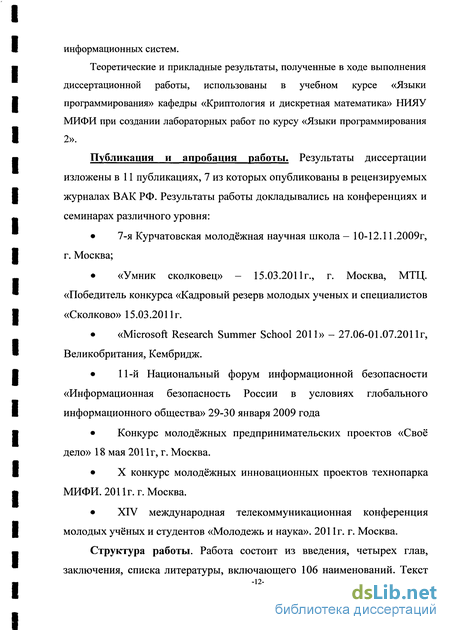 информационных систем.

Теоретические и прикладные результаты, полученные в ходе выполнения диссертационной работы, использованы в учебном курсе «Языки программирования» кафедры «Криптология и дискретная математика» НИЯУ МИФИ при создании лабораторных работ по курсу «Языки программирования 2».

Публикация и апробация работы. Результаты диссертации изложены в 11 публикациях, 7 из которых опубликованы в рецензируемых журналах ВАК РФ. Результаты работы докладывались на конференциях и семинарах различного уровня:

• 7-я Курчатовская молодёжная научная школа – 10-12.11.2009г, г. Москва;

• «Умник сколковец» – 15.03.2011г., г. Москва, МТЦ. «Победитель конкурса «Кадровый резерв молодых ученых и специалистов «Сколково» 15.03.2011г.

• «Microsoft Research Summer School 2011» – 27.06-01.07.2011г, Великобритания, Кембридж.

• 11-й Национальный форум информационной безопасности «Информационная безопасность России в условиях глобального информационного общества» 29-30 января 2009 года

• Конкурс молодёжных предпринимательских проектов «Своё дело» 18 мая 2011г, г. Москва.

• X конкурс молодёжных инновационных проектов технопарка МИФИ. 2011г. г. Москва.

• XIV международная телекоммуникационная конференция молодых учёных и студентов «Молодежь и наука». 2011г. г. Москва.

Структура работы. Работа состоит из введения, четырех глав, заключения, списка литературы, включающего 106 наименований. Текст

-12-

dsLib.net
библиотека диссертаций